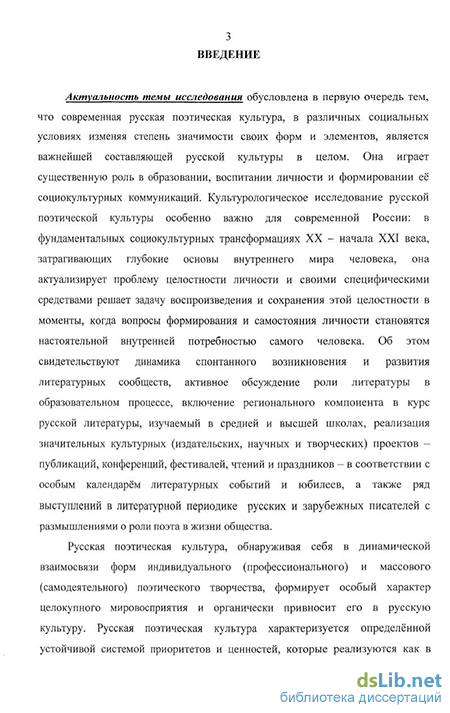 3

ВВЕДЕНИЕ

Актуальность темы исследования обусловлена в первую очередь тем, что современная русская поэтическая культура, в различных социальных условиях изменяя степень значимости своих форм и элементов, является важнейшей составляющей русской культуры в целом. Она играет существенную роль в образовании, воспитании личности и формировании её социокультурных коммуникаций. Культурологическое исследование русской поэтической культуры особенно важно для современной России: в фундаментальных социокультурных трансформациях XX – начала XXI века, затрагивающих глубокие основы внутреннего мира человека, она актуализирует проблему целостности личности и своими специфическими средствами решает задачу воспроизведения и сохранения этой целостности в моменты, когда вопросы формирования и самостояния личности становятся настоятельной внутренней потребностью самого человека. Об этом свидетельствуют динамика спонтанного возникновения и развития литературных сообществ, активное обсуждение роли литературы в образовательном процессе, включение регионального компонента в курс русской литературы, изучаемый в средней и высшей школах, реализация значительных культурных (издательских, научных и творческих) проектов – публикаций, конференций, фестивалей, чтений и праздников – в соответствии с особым календарём литературных событий и юбилеев, а также ряд выступлений в литературной периодике русских и зарубежных писателей с размышлениями о роли поэта в жизни общества.

Русская поэтическая культура, обнаруживая себя в динамической взаимосвязи форм индивидуального (профессионального) и массового (самодеятельного) поэтического творчества, формирует особый характер целокупного мировосприятия и органически привносит его в русскую культуру. Русская поэтическая культура характеризуется определённой устойчивой системой приоритетов и ценностей, которые реализуются как в

dsLib.net
библиотека диссертаций